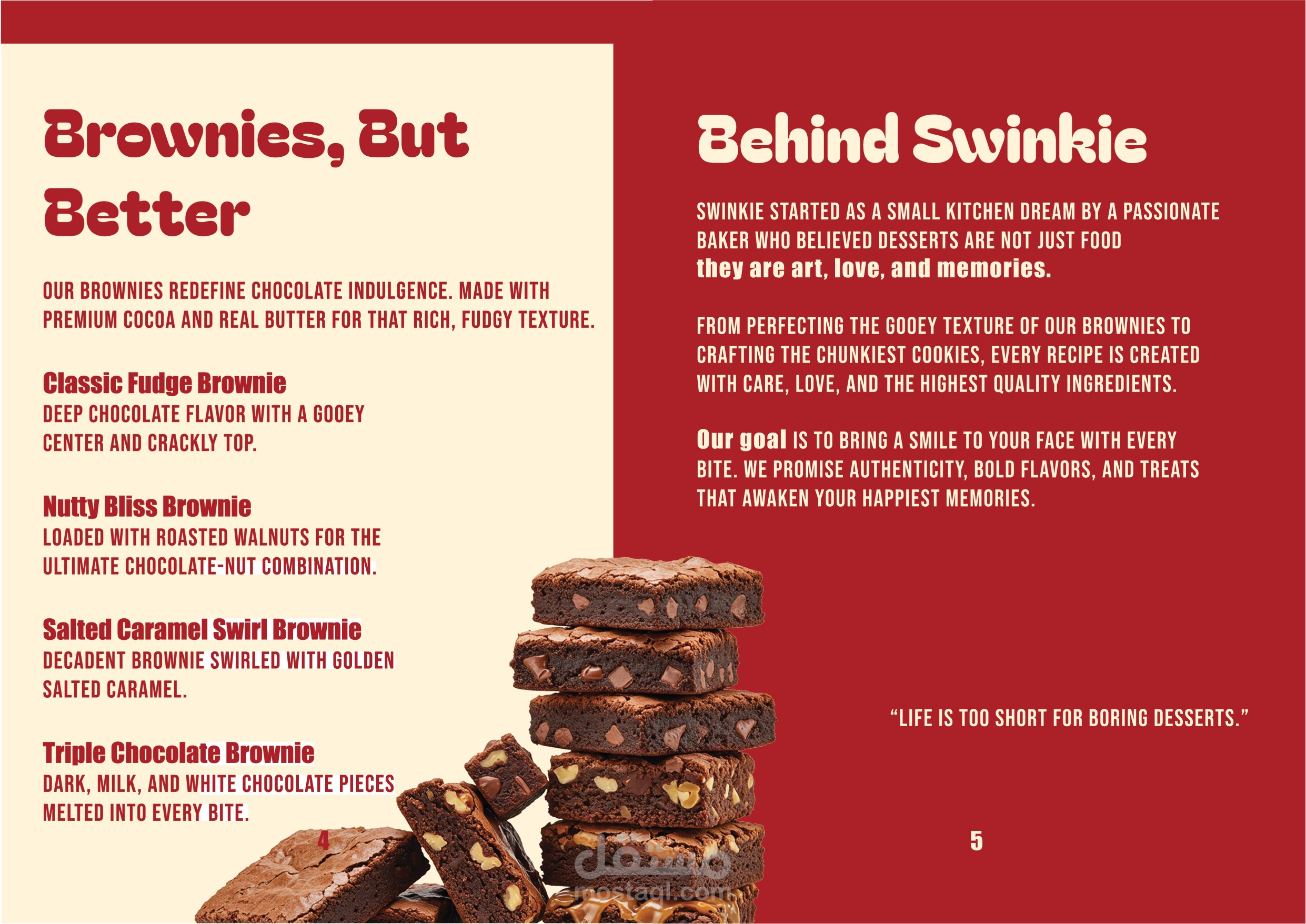 Brownies, But Better

OUR BROWNIES REDEFINE CHOCOLATE INDULGENCE. MADE WITH PREMIUM COCOA AND REAL BUTTER FOR THAT RICH, FUDGY TEXTURE.

Classic Fudge Brownie
DEEP CHOCOLATE FLAVOR WITH A GOOEY CENTER AND CRACKLY TOP.

Nutty Bliss Brownie
LOADED WITH ROASTED WALNUTS FOR THE ULTIMATE CHOCOLATE-NUT COMBINATION.

Salted Caramel Swirl Brownie
DECADENT BROWNIE SWIRLED WITH GOLDEN SALTED CARAMEL.

Triple Chocolate Brownie
DARK, MILK, AND WHITE CHOCOLATE PIECES MELTED INTO EVERY BITE.

4

Behind Swinkie

SWINKIE STARTED AS A SMALL KITCHEN DREAM BY A PASSIONATE BAKER WHO BELIEVED DESSERTS ARE NOT JUST FOOD they are art, love, and memories.

FROM PERFECTING THE GOOEY TEXTURE OF OUR BROWNIES TO CRAFTING THE CHUNKIEST COOKIES, EVERY RECIPE IS CREATED WITH CARE, LOVE, AND THE HIGHEST QUALITY INGREDIENTS.

Our goal IS TO BRING A SMILE TO YOUR FACE WITH EVERY BITE. WE PROMISE AUTHENTICITY, BOLD FLAVORS, AND TREATS THAT AWAKEN YOUR HAPPIEST MEMORIES.

“LIFE IS TOO SHORT FOR BORING DESSERTS.”

5

مستقل
mostaql.com